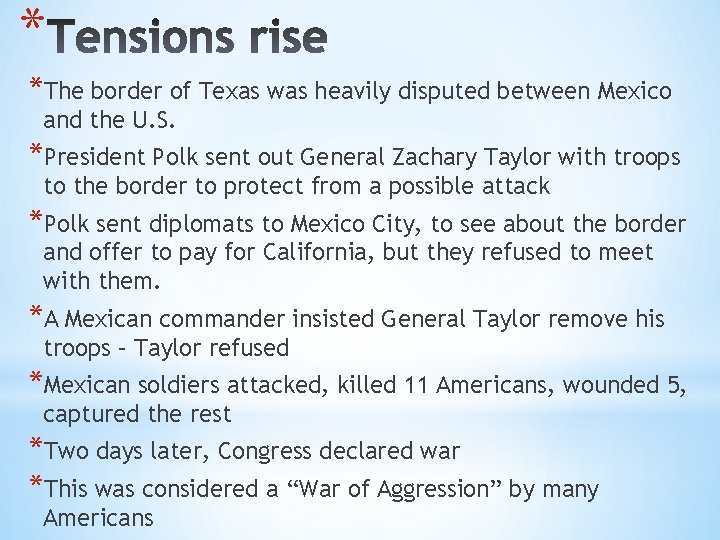 *Tensions rise

*The border of Texas was heavily disputed between Mexico and the U.S.

*President Polk sent out General Zachary Taylor with troops to the border to protect from a possible attack

*Polk sent diplomats to Mexico City, to see about the border and offer to pay for California, but they refused to meet with them.

*A Mexican commander insisted General Taylor remove his troops – Taylor refused

*Mexican soldiers attacked, killed 11 Americans, wounded 5, captured the rest

*Two days later, Congress declared war

*This was considered a “War of Aggression” by many Americans